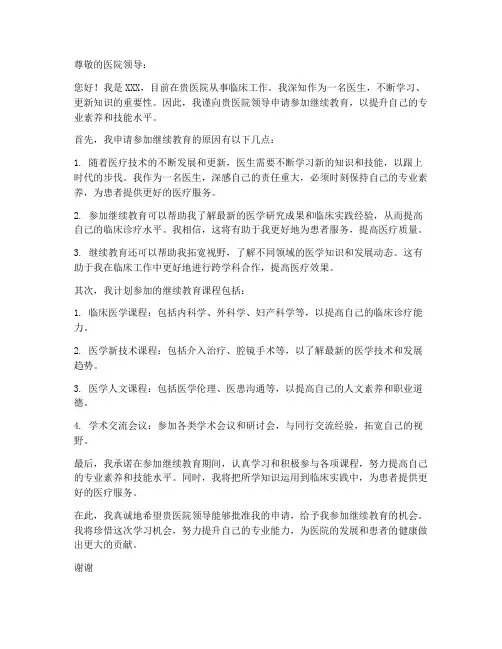 尊敬的医院领导：

您好！我是 XXX，目前在贵医院从事临床工作。我深知作为一名医生，不断学习、更新知识的重要性。因此，我谨向贵医院领导申请参加继续教育，以提升自己的专业素养和技能水平。

首先，我申请参加继续教育的原因有以下几点：

1. 随着医疗技术的不断发展和更新，医生需要不断学习新的知识和技能，以跟上时代的步伐。我作为一名医生，深感自己的责任重大，必须时刻保持自己的专业素养，为患者提供更好的医疗服务。

2. 参加继续教育可以帮助我了解最新的医学研究成果和临床实践经验，从而提高自己的临床诊疗水平。我相信，这将有助于我更好地为患者服务，提高医疗质量。

3. 继续教育还可以帮助我拓宽视野，了解不同领域的医学知识和发展动态。这有助于我在临床工作中更好地进行跨学科合作，提高医疗效果。

其次，我计划参加的继续教育课程包括：

1. 临床医学课程：包括内科学、外科学、妇产科学等，以提高自己的临床诊疗能力。

2. 医学新技术课程：包括介入治疗、腔镜手术等，以了解最新的医学技术和发展趋势。

3. 医学人文课程：包括医学伦理、医患沟通等，以提高自己的人文素养和职业道德。

4. 学术交流会议：参加各类学术会议和研讨会，与同行交流经验，拓宽自己的视野。

最后，我承诺在参加继续教育期间，认真学习和积极参与各项课程，努力提高自己的专业素养和技能水平。同时，我将把所学知识运用到临床实践中，为患者提供更好的医疗服务。

在此，我真诚地希望贵医院领导能够批准我的申请，给予我参加继续教育的机会。我将珍惜这次学习机会，努力提升自己的专业能力，为医院的发展和患者的健康做出更大的贡献。

谢谢